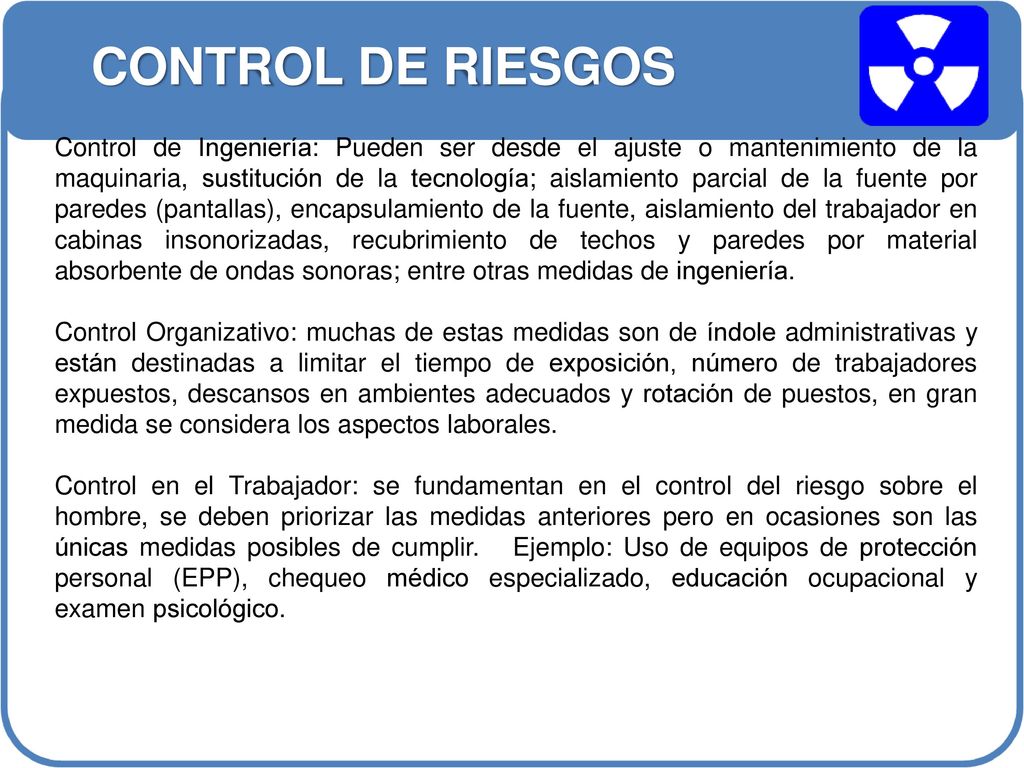 CONTROL DE RIESGOS

Control de Ingeniería: Pueden ser desde el ajuste o mantenimiento de la maquinaria, sustitución de la tecnología; aislamiento parcial de la fuente por paredes (pantallas), encapsulamiento de la fuente, aislamiento del trabajador en cabinas insonorizadas, recubrimiento de techos y paredes por material absorbente de ondas sonoras; entre otras medidas de ingeniería.

Control Organizativo: muchas de estas medidas son de índole administrativas y están destinadas a limitar el tiempo de exposición, número de trabajadores expuestos, descansos en ambientes adecuados y rotación de puestos, en gran medida se considera los aspectos laborales.

Control en el Trabajador: se fundamentan en el control del riesgo sobre el hombre, se deben priorizar las medidas anteriores pero en ocasiones son las únicas medidas posibles de cumplir. Ejemplo: Uso de equipos de protección personal (EPP), chequeo médico especializado, educación ocupacional y examen psicológico.